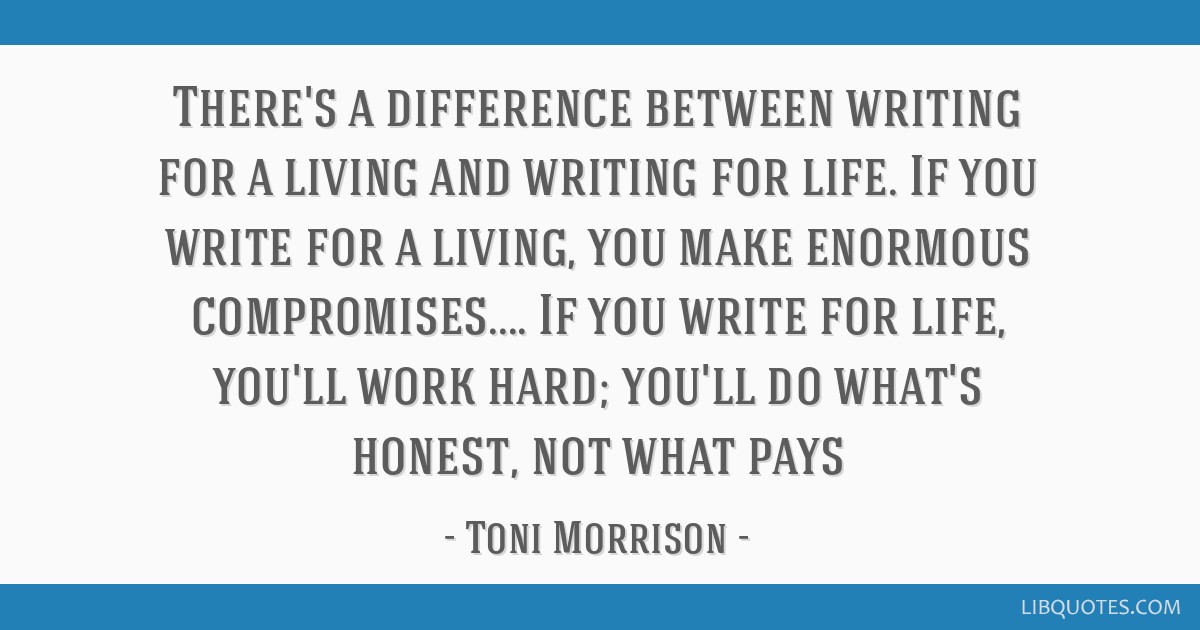 There's a difference between writing for a living and writing for life. If you write for a living, you make enormous compromises.... If you write for life, you'll work hard; you'll do what's honest, not what pays

- Toni Morrison -

LIBQUOTES.COM